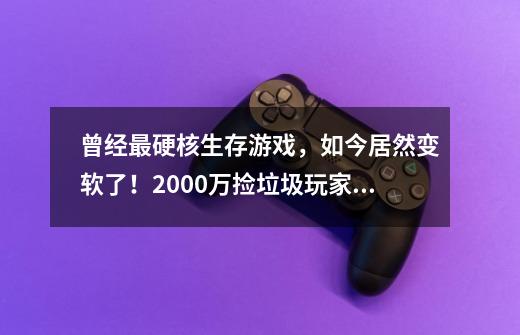 曾经最硬核生存游戏，如今居然变软了！2000万捡垃圾玩家...